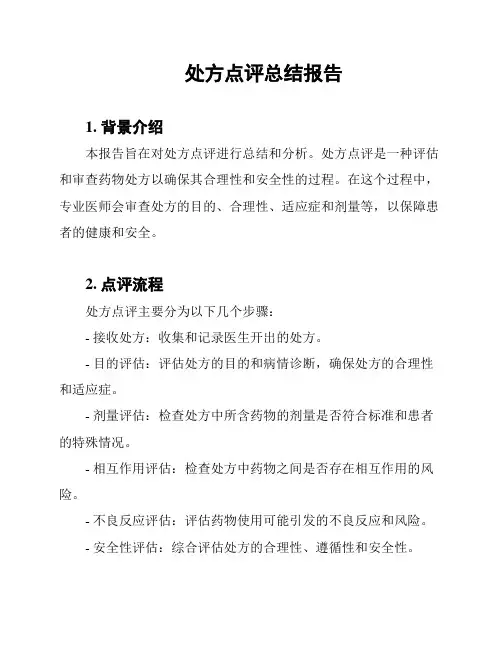 处方点评总结报告

1. 背景介绍

本报告旨在对处方点评进行总结和分析。处方点评是一种评估和审查药物处方以确保其合理性和安全性的过程。在这个过程中，专业医师会审查处方的目的、合理性、适应症和剂量等，以保障患者的健康和安全。

2. 点评流程

处方点评主要分为以下几个步骤：

- 接收处方：收集和记录医生开出的处方。

- 目的评估：评估处方的目的和病情诊断，确保处方的合理性和适应症。

- 剂量评估：检查处方中所含药物的剂量是否符合标准和患者的特殊情况。

- 相互作用评估：检查处方中药物之间是否存在相互作用的风险。

- 不良反应评估：评估药物使用可能引发的不良反应和风险。

- 安全性评估：综合评估处方的合理性、遵循性和安全性。